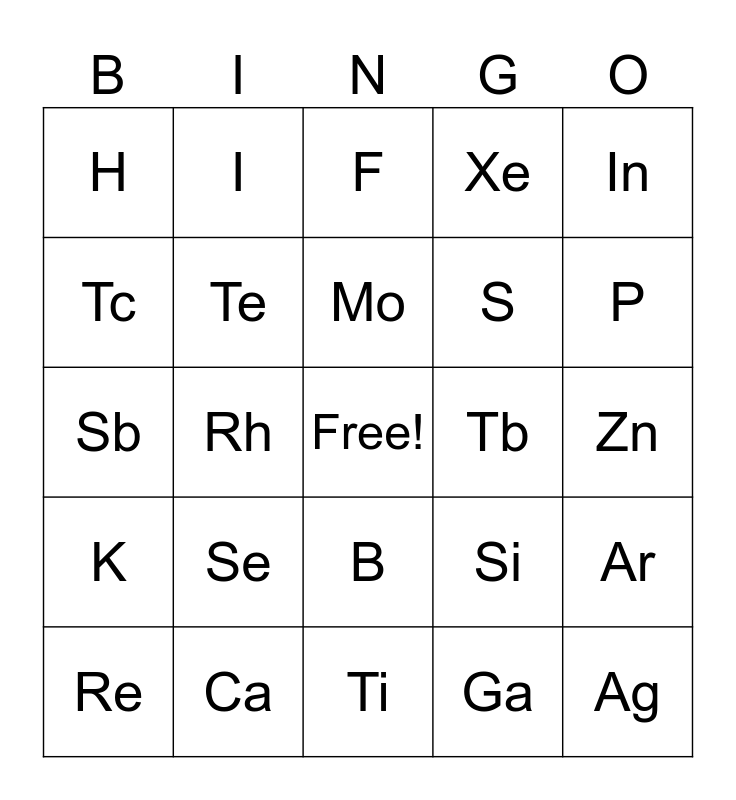 | B | I | N | G | O |
|---|---|---|---|---|
| H | I | F | Xe | In |
| Tc | Te | Mo | S | P |
| Sb | Rh | Free! | Tb | Zn |
| K | Se | B | Si | Ar |
| Re | Ca | Ti | Ga | Ag |